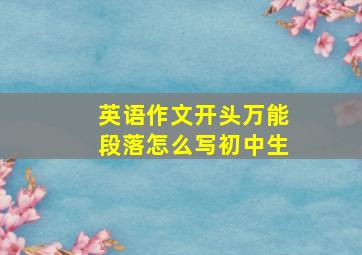 英语作文开头万能段落怎么写初中生